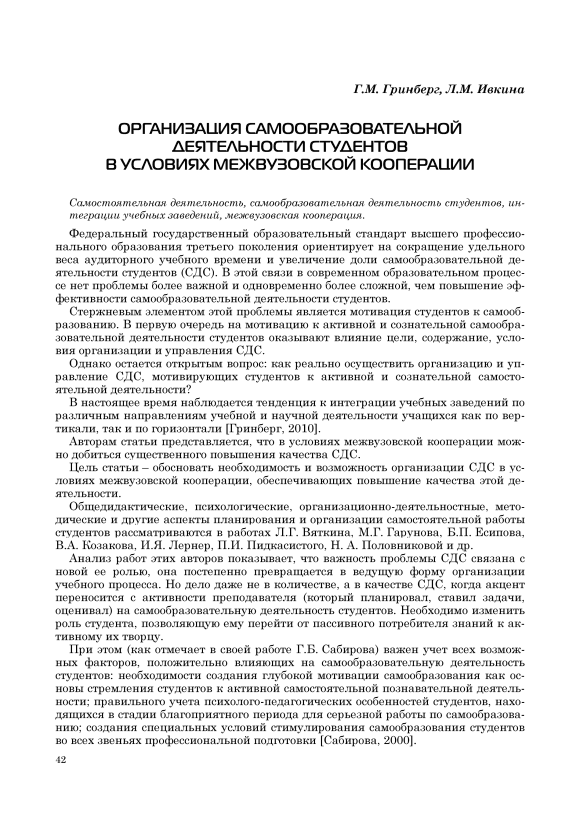 Г.М. Гринберг, Л.М. Ивкина

ОРГАНИЗАЦИЯ САМООБРАЗОВАТЕЛЬНОЙ ДЕЯТЕЛЬНОСТИ СТУДЕНТОВ В УСЛОВИЯХ МЕЖВУЗОВСКОЙ КООПЕРАЦИИ

Самостоятельная деятельность, самообразовательная деятельность студентов, интеграции учебных заведений, межвузовская кооперация.

Федеральный государственный образовательный стандарт высшего профессионального образования третьего поколения ориентирует на сокращение удельного веса аудиторного учебного времени и увеличение доли самообразовательной деятельности студентов (СДС). В этой связи в современном образовательном процессе нет проблемы более важной и одновременно более сложной, чем повышение эффективности самообразовательной деятельности студентов.

Стержневым элементом этой проблемы является мотивация студентов к самообразованию. В первую очередь на мотивацию к активной и сознательной самообразовательной деятельности студентов оказывают влияние цели, содержание, условия организации и управления СДС.

Однако остается открытым вопрос: как реально осуществить организацию и управление СДС, мотивирующих студентов к активной и сознательной самостоятельной деятельности?

В настоящее время наблюдается тенденция к интеграции учебных заведений по различным направлениям учебной и научной деятельности учащихся как по вертикали, так и по горизонтали [Гринберг, 2010].

Авторам статьи представляется, что в условиях межвузовской кооперации можно добиться существенного повышения качества СДС.

Цель статьи – обосновать необходимость и возможность организации СДС в условиях межвузовской кооперации, обеспечивающих повышение качества этой деятельности.

Общедидактические, психологические, организационно-деятельностные, методические и другие аспекты планирования и организации самостоятельной работы студентов рассматриваются в работах Л.Г. Вяткина, М.Г. Гарунова, Б.П. Есипова, В.А. Козакова, И.Я. Лернер, П.И. Пидкасистого, Н. А. Половниковой и др.

Анализ работ этих авторов показывает, что важность проблемы СДС связана с новой ее ролью, она постепенно превращается в ведущую форму организации учебного процесса. Но дело даже не в количестве, а в качестве СДС, когда акцент переносится с активности преподавателя (который планировал, ставил задачи, оценивал) на самообразовательную деятельность студентов. Необходимо изменить роль студента, позволяющую ему перейти от пассивного потребителя знаний к активному их творцу.

При этом (как отмечает в своей работе Г.Б. Сабирова) важен учет всех возможных факторов, положительно влияющих на самообразовательную деятельность студентов: необходимости создания глубокой мотивации самообразования как основы стремления студентов к активной самостоятельной познавательной деятельности; правильного учета психолого-педагогических особенностей студентов, находящихся в стадии благоприятного периода для серьезной работы по самообразованию; создания специальных условий стимулирования самообразования студентов во всех звеньях профессиональной подготовки [Сабирова, 2000].

42